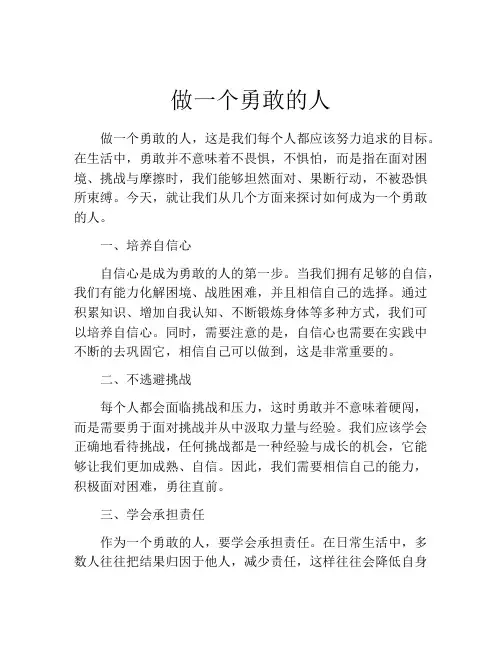 做一个勇敢的人

做一个勇敢的人，这是我们每个人都应该努力追求的目标。在生活中，勇敢并不意味着不畏惧，不惧怕，而是指在面对困境、挑战与摩擦时，我们能够坦然面对、果断行动，不被恐惧所束缚。今天，就让我们从几个方面来探讨如何成为一个勇敢的人。

一、培养自信心

自信心是成为勇敢的人的第一步。当我们拥有足够的自信，我们有能力化解困境、战胜困难，并且相信自己的选择。通过积累知识、增加自我认知、不断锻炼身体等多种方式，我们可以培养自信心。同时，需要注意的是，自信心也需要在实践中不断的去巩固它，相信自己可以做到，这是非常重要的。

二、不逃避挑战

每个人都会面临挑战和压力，这时勇敢并不意味着硬闯，而是需要勇于面对挑战并从中汲取力量与经验。我们应该学会正确地看待挑战，任何挑战都是一种经验与成长的机会，它能够让我们更加成熟、自信。因此，我们需要相信自己的能力，积极面对困难，勇往直前。

三、学会承担责任

作为一个勇敢的人，要学会承担责任。在日常生活中，多数人往往把结果归因于他人，减少责任，这样往往会降低自身